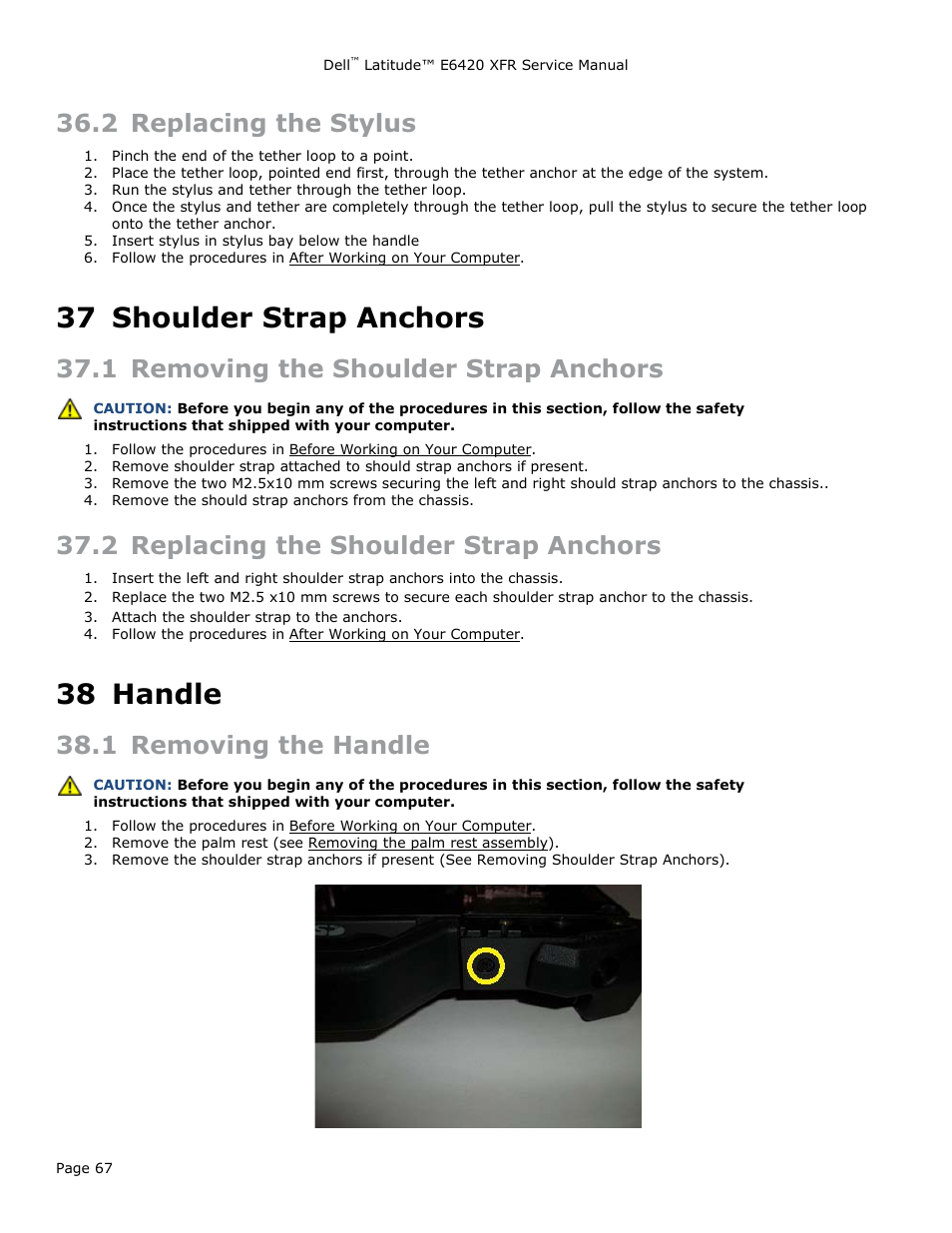 Dell™ Latitude™ E6420 XFR Service Manual

36.2 Replacing the Stylus

1. Pinch the end of the tether loop to a point.
2. Place the tether loop, pointed end first, through the tether anchor at the edge of the system.
3. Run the stylus and tether through the tether loop.
4. Once the stylus and tether are completely through the tether loop, pull the stylus to secure the tether loop onto the tether anchor.
5. Insert stylus in stylus bay below the handle
6. Follow the procedures in After Working on Your Computer.

37 Shoulder Strap Anchors

37.1 Removing the Shoulder Strap Anchors

CAUTION: Before you begin any of the procedures in this section, follow the safety instructions that shipped with your computer.

1. Follow the procedures in Before Working on Your Computer.
2. Remove shoulder strap attached to should strap anchors if present.
3. Remove the two M2.5x10 mm screws securing the left and right should strap anchors to the chassis..
4. Remove the should strap anchors from the chassis.

37.2 Replacing the Shoulder Strap Anchors

1. Insert the left and right shoulder strap anchors into the chassis.
2. Replace the two M2.5 x10 mm screws to secure each shoulder strap anchor to the chassis.
3. Attach the shoulder strap to the anchors.
4. Follow the procedures in After Working on Your Computer.

38 Handle

38.1 Removing the Handle

CAUTION: Before you begin any of the procedures in this section, follow the safety instructions that shipped with your computer.

1. Follow the procedures in Before Working on Your Computer.
2. Remove the palm rest (see Removing the palm rest assembly).
3. Remove the shoulder strap anchors if present (See Removing Shoulder Strap Anchors).

Page 67